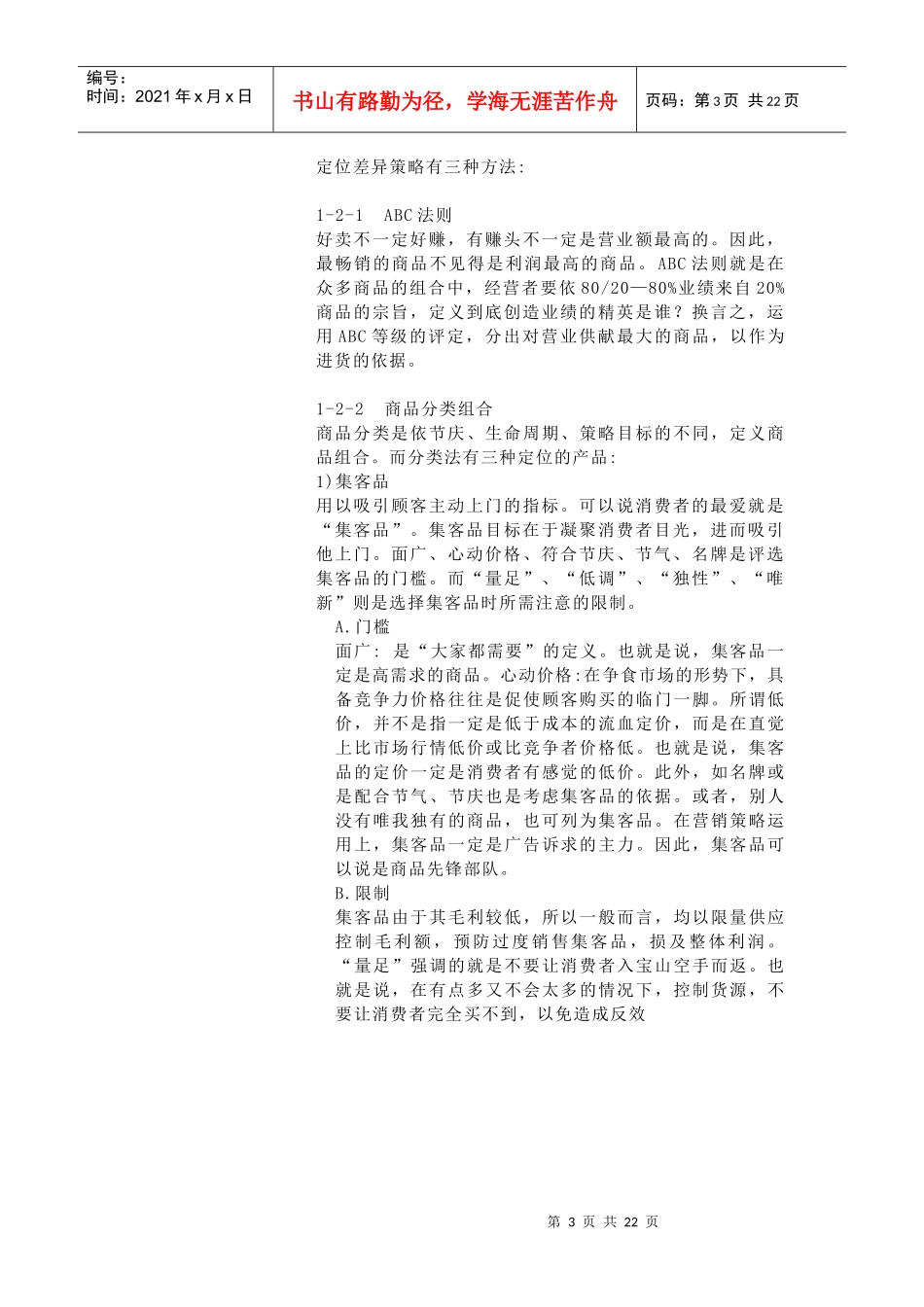 编号：
时间：2021 年 x 月 x 日

书山有路勤为径，学海无涯苦作舟

页码：第 3 页 共 22 页

定位差异策略有三种方法:

1-2-1 ABC 法则
好卖不一定好赚，有赚头不一定是营业额最高的。因此，最畅销的商品不见得是利润最高的商品。ABC 法则就是在众多商品的组合中，经营者要依 80/20—80%业绩来自 20%商品的宗旨，定义到底创造业绩的精英是谁？换言之，运用 ABC 等级的评定，分出对营业供献最大的商品，以作为进货的依据。

1-2-2 商品分类组合
商品分类是依节庆、生命周期、策略目标的不同，定义商品组合。而分类法有三种定位的产品:
1)集客品
用以吸引顾客主动上门的指标。可以说消费者的最爱就是“集客品”。集客品目标在于凝聚消费者目光，进而吸引他上门。面广、心动价格、符合节庆、节气、名牌是评选集客品的门槛。而“量足”、“低调”、“独性”、“唯新”则是选择集客品时所需注意的限制。
A.门槛
面广: 是“大家都需要”的定义。也就是说，集客品一定是高需求的商品。心动价格:在争食市场的形势下，具备竞争力价格往往是促使顾客购买的临门一脚。所谓低价，并不是指一定是低于成本的流血定价，而是在直觉上比市场行情低价或比竞争者价格低。也就是说，集客品的定价一定是消费者有感觉的低价。此外，如名牌或是配合节气、节庆也是考虑集客品的依据。或者，别人没有唯我独有的商品，也可列为集客品。在营销策略运用上，集客品一定是广告诉求的主力。因此，集客品可以说是商品先锋部队。
B.限制
集客品由于其毛利较低，所以一般而言，均以限量供应控制毛利额，预防过度销售集客品，损及整体利润。“量足”强调的就是不要让消费者入宝山空手而返。也就是说，在有点多又不会太多的情况下，控制货源，不要让消费者完全买不到，以免造成反效

第 3 页 共 22 页